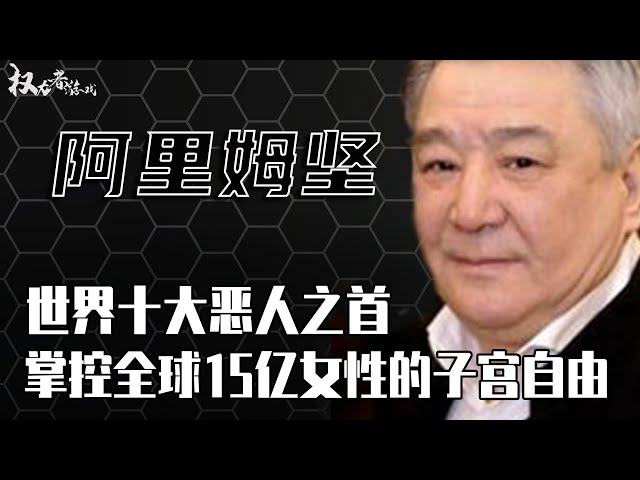 权力者游戏

阿里姆坚

世界十大恶人之首
掌控全球15亿女性的子宫自由